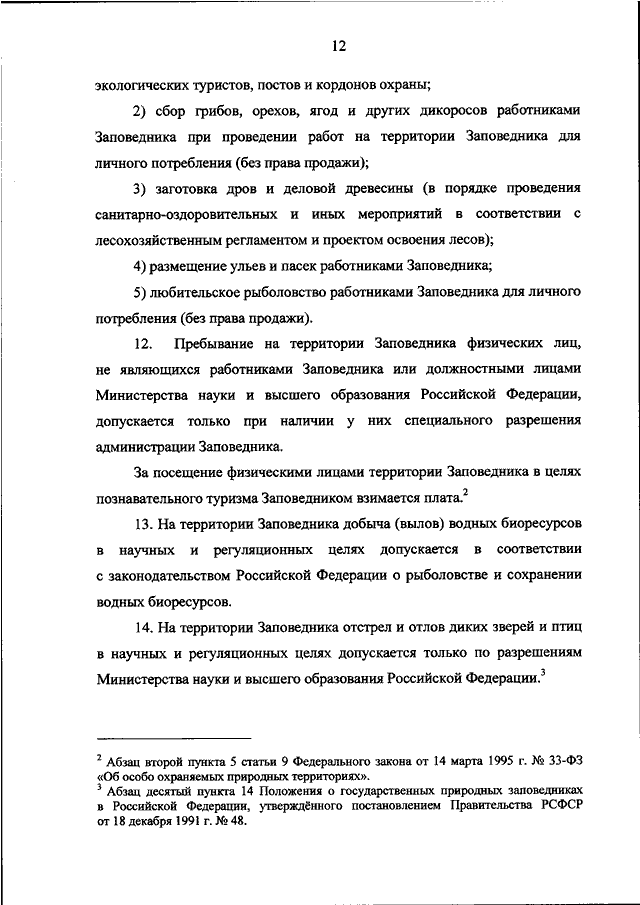 12

экологических туристов, постов и кордонов охраны;

2) сбор грибов, орехов, ягод и других дикоросов работниками Заповедника при проведении работ на территории Заповедника для личного потребления (без права продажи);

3) заготовка дров и деловой древесины (в порядке проведения санитарно-оздоровительных и иных мероприятий в соответствии с лесохозяйственным регламентом и проектом освоения лесов);

4) размещение ульев и пасек работниками Заповедника;

5) любительское рыболовство работниками Заповедника для личного потребления (без права продажи).

12. Пребывание на территории Заповедника физических лиц, не являющихся работниками Заповедника или должностными лицами Министерства науки и высшего образования Российской Федерации, допускается только при наличии у них специального разрешения администрации Заповедника.

За посещение физическими лицами территории Заповедника в целях познавательного туризма Заповедником взимается плата.$^2$

13. На территории Заповедника добыча (вылов) водных биоресурсов в научных и регуляционных целях допускается в соответствии с законодательством Российской Федерации о рыболовстве и сохранении водных биоресурсов.

14. На территории Заповедника отстрел и отлов диких зверей и птиц в научных и регуляционных целях допускается только по разрешениям Министерства науки и высшего образования Российской Федерации.$^3$

$^2$ Абзац второй пункта 5 статьи 9 Федерального закона от 14 марта 1995 г. № 33-ФЗ «Об особо охраняемых природных территориях».
$^3$ Абзац десятый пункта 14 Положения о государственных природных заповедниках в Российской Федерации, утверждённого постановлением Правительства РСФСР от 18 декабря 1991 г. № 48.